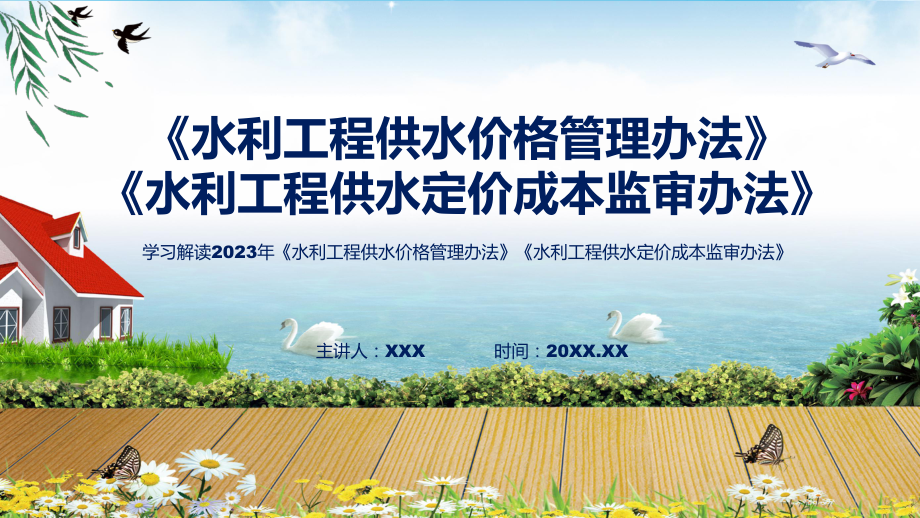 《水利工程供水价格管理办法》
《水利工程供水定价成本监审办法》

学习解读2023年《水利工程供水价格管理办法》《水利工程供水定价成本监审办法》

主讲人：XXX 时间：20XX.XX